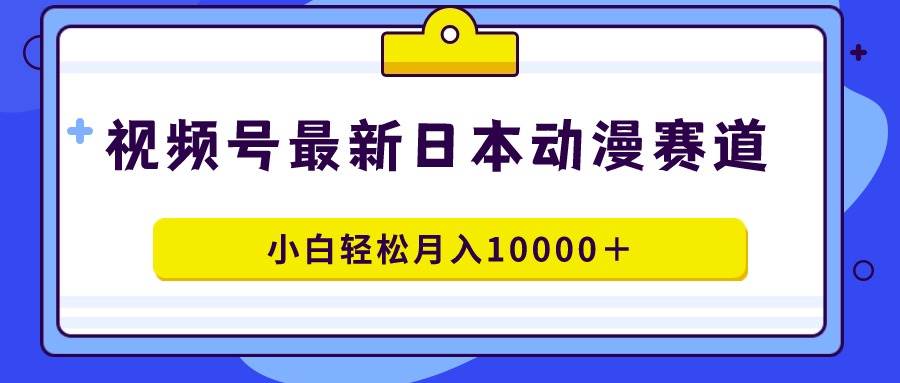 视频号最新日本动漫赛道

小白轻松月入10000＋